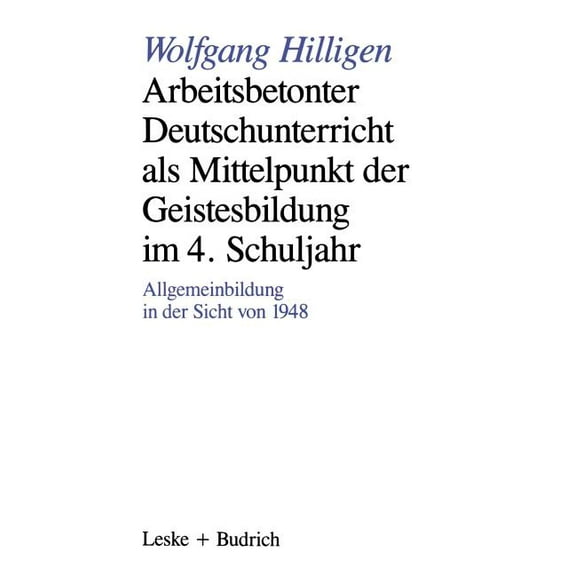 Wolfgang Hilligen

Arbeitsbetonter Deutschunterricht als Mittelpunkt der Geistesbildung im 4. Schuljahr

Allgemeinbildung in der Sicht von 1948

Leske + Budrich